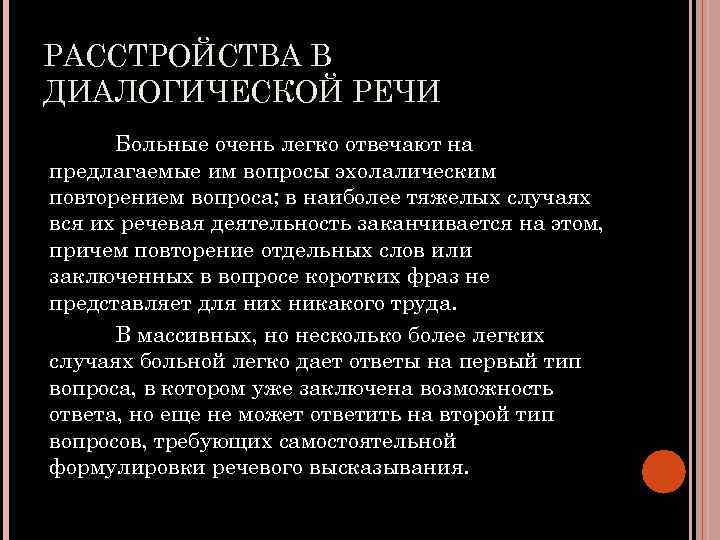 РАССТРОЙСТВА В ДИАЛОГИЧЕСКОЙ РЕЧИ

Больные очень легко отвечают на предлагаемые им вопросы эхолалическим повторением вопроса; в наиболее тяжелых случаях вся их речевая деятельность заканчивается на этом, причем повторение отдельных слов или заключенных в вопросе коротких фраз не представляет для них никакого труда.

В массивных, но несколько более легких случаях больной легко дает ответы на первый тип вопроса, в котором уже заключена возможность ответа, но еще не может ответить на второй тип вопросов, требующих самостоятельной формулировки речевого высказывания.